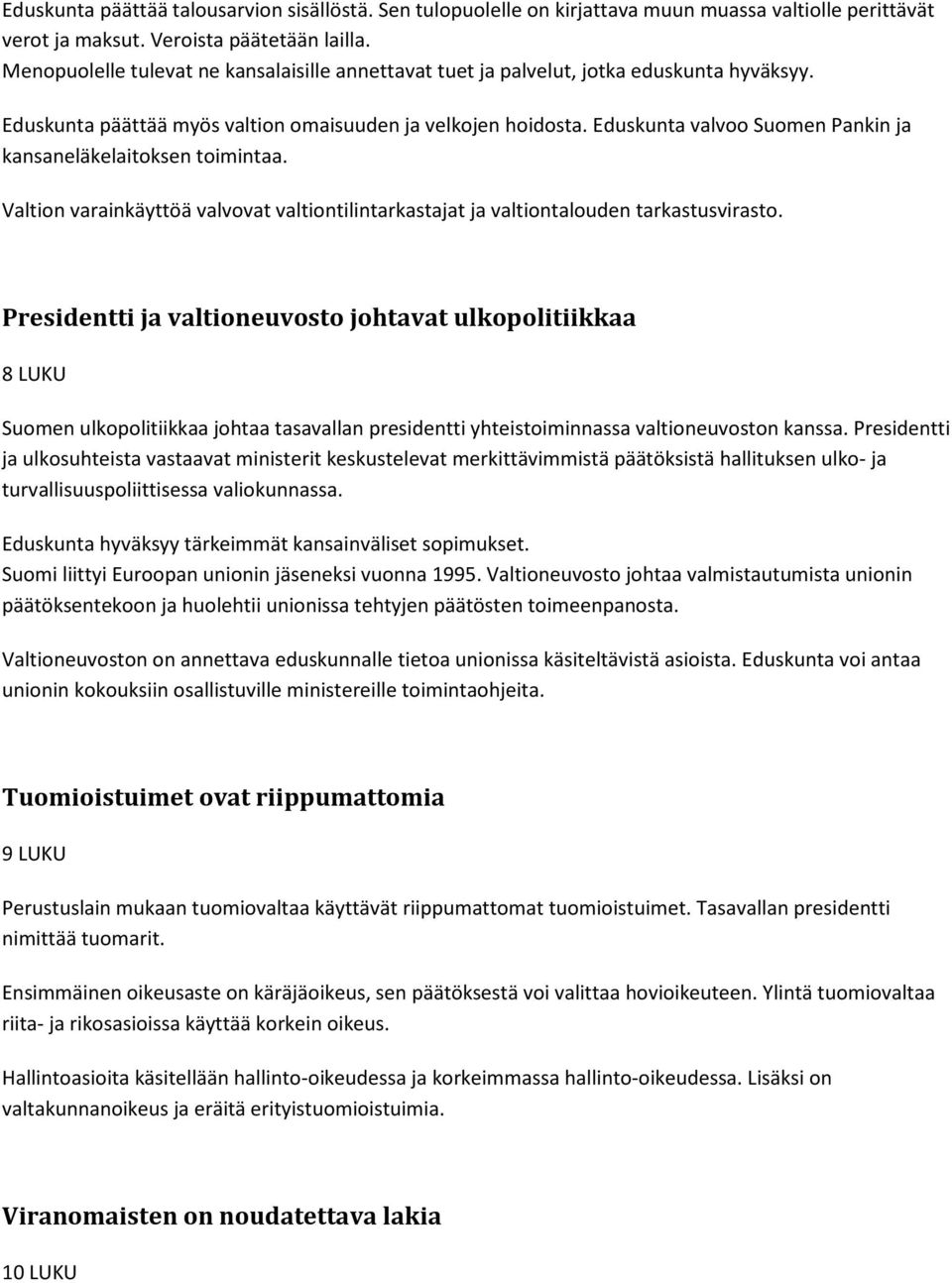 Eduskunta päättää talousarvion sisällöstä. Sen tulopuolelle on kirjattava muun muassa valtiolle perittävät verot ja maksut. Veroista päätetään lailla.
Menopuolelle tulevat ne kansalaisille annettavat tuet ja palvelut, jotka eduskunta hyväksyy.

Eduskunta päättää myös valtion omaisuuden ja velkojen hoidosta. Eduskunta valvoo Suomen Pankin ja kansaneläkelaitoksen toimintaa.

Valtion varainkäyttöä valvovat valtiontilintarkastajat ja valtiontalouden tarkastusvirasto.

Presidentti ja valtioneuvosto johtavat ulkopolitiikkaa

8 LUKU

Suomen ulkopolitiikkaa johtaa tasavallan presidentti yhteistoiminnassa valtioneuvoston kanssa. Presidentti ja ulkosuhteista vastaavat ministerit keskustelevat merkittävimmistä päätöksistä hallituksen ulko- ja turvallisuuspoliittisessa valiokunnassa.

Eduskunta hyväksyy tärkeimmät kansainväliset sopimukset.
Suomi liittyi Euroopan unionin jäseneksi vuonna 1995. Valtioneuvosto johtaa valmistautumista unionin päätöksentekoon ja huolehtii unionissa tehtyjen päätösten toimeenpanosta.

Valtioneuvoston on annettava eduskunnalle tietoa unionissa käsiteltävistä asioista. Eduskunta voi antaa unionin kokouksiin osallistuville ministereille toimintaohjeita.

Tuomioistuimet ovat riippumattomia

9 LUKU

Perustuslain mukaan tuomiovaltaa käyttävät riippumattomat tuomioistuimet. Tasavallan presidentti nimittää tuomarit.

Ensimmäinen oikeusaste on käräjäoikeus, sen päätöksestä voi valittaa hovioikeuteen. Ylintä tuomiovaltaa riita- ja rikosasioissa käyttää korkein oikeus.

Hallintoasioita käsitellään hallinto-oikeudessa ja korkeimmassa hallinto-oikeudessa. Lisäksi on valtakunnanoikeus ja eräitä erityistuomioistuimia.

Viranomaisten on noudatettava lakia

10 LUKU